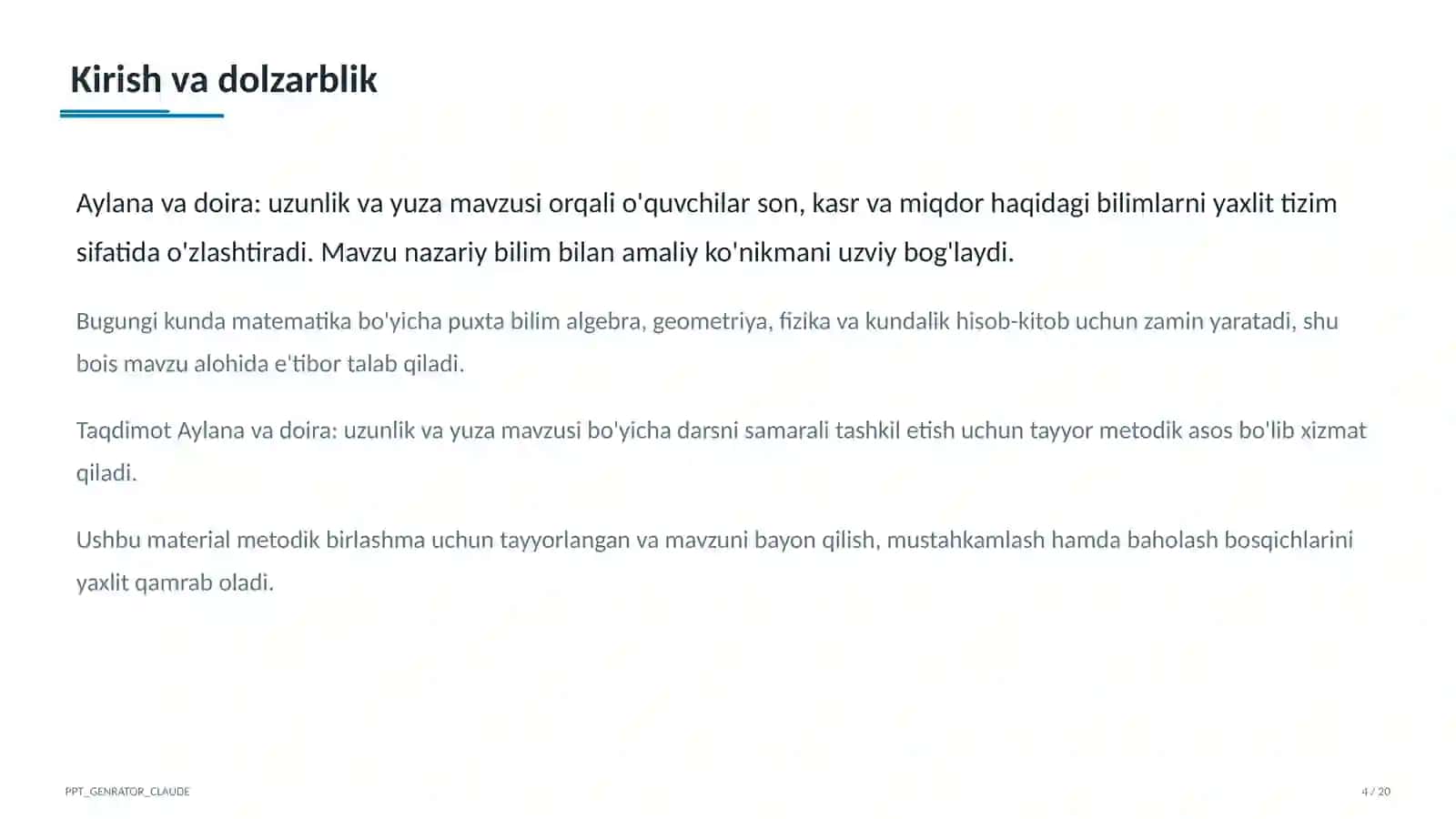 Kirish va dolzarblik

Aylana va doira: uzunlik va yuza mavzusi orqali o'quvchilar son, kasr va miqdor haqidagi bilimlarni yaxlit tizim sifatida o'zlashtiradi. Mavzu nazariy bilim bilan amaliy ko'nikmani uzviy bog'laydi.

Bugungi kunda matematika bo'yicha puxta bilim algebra, geometriya, fizika va kundalik hisob-kitob uchun zamin yaratadi, shu bois mavzu alohida e'tibor talab qiladi.

Taqdimot Aylana va doira: uzunlik va yuza mavzusi bo'yicha darsni samarali tashkil etish uchun tayyor metodik asos bo'lib xizmat qiladi.

Ushbu material metodik birlashma uchun tayyorlangan va mavzuni bayon qilish, mustahkamlash hamda baholash bosqichlarini yaxlit qamrab oladi.

PPT_GENRATOR_CLAUDE

4 / 20